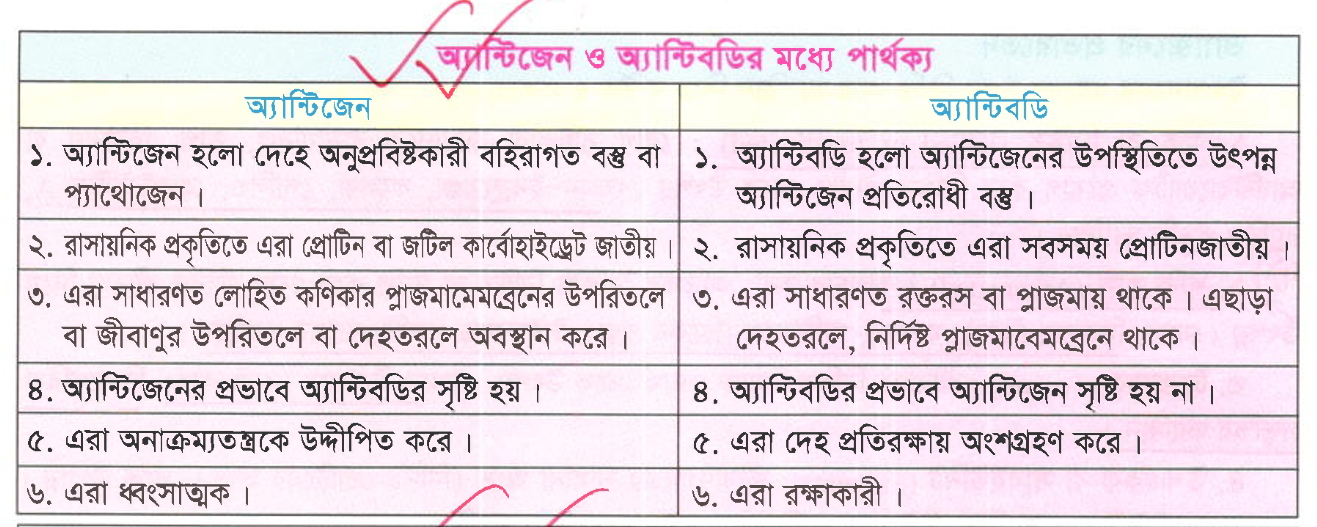 অ্যান্টিজেন ও অ্যান্টিবডির মধ্যে পার্থক্য

| অ্যান্টিজেন | অ্যান্টিবডি |
|---|---|
| ১. অ্যান্টিজেন হলো দেহে অনুপ্রবিষ্টকারী বহিরাগত বস্তু বা প্যাথোজেন। | ১. অ্যান্টিবডি হলো অ্যান্টিজেনের উপস্থিতিতে উৎপন্ন অ্যান্টিজেন প্রতিরোধী বস্তু। |
| ২. রাসায়নিক প্রকৃতিতে এরা প্রোটিন বা জটিল কার্বোহাইড্রেট জাতীয়। | ২. রাসায়নিক প্রকৃতিতে এরা সবসময় প্রোটিনজাতীয়। |
| ৩. এরা সাধারণত লোহিত কণিকার প্লাজমামেমব্রেনের উপরিতলে বা জীবাণুর উপরিতলে বা দেহতরলে অবস্থান করে। | ৩. এরা সাধারণত রক্তরস বা প্লাজমায় থাকে। এছাড়া দেহতরলে, নির্দিষ্ট প্লাজমাবেমব্রেনে থাকে। |
| ৪. অ্যান্টিজেনের প্রভাবে অ্যান্টিবডির সৃষ্টি হয়। | ৪. অ্যান্টিবডির প্রভাবে অ্যান্টিজেন সৃষ্টি হয় না। |
| ৫. এরা অনাক্রম্যতন্ত্রকে উদ্দীপিত করে। | ৫. এরা দেহ প্রতিরক্ষায় অংশগ্রহণ করে। |
| ৬. এরা ধ্বংসাত্মক। | ৬. এরা রক্ষাকারী। |